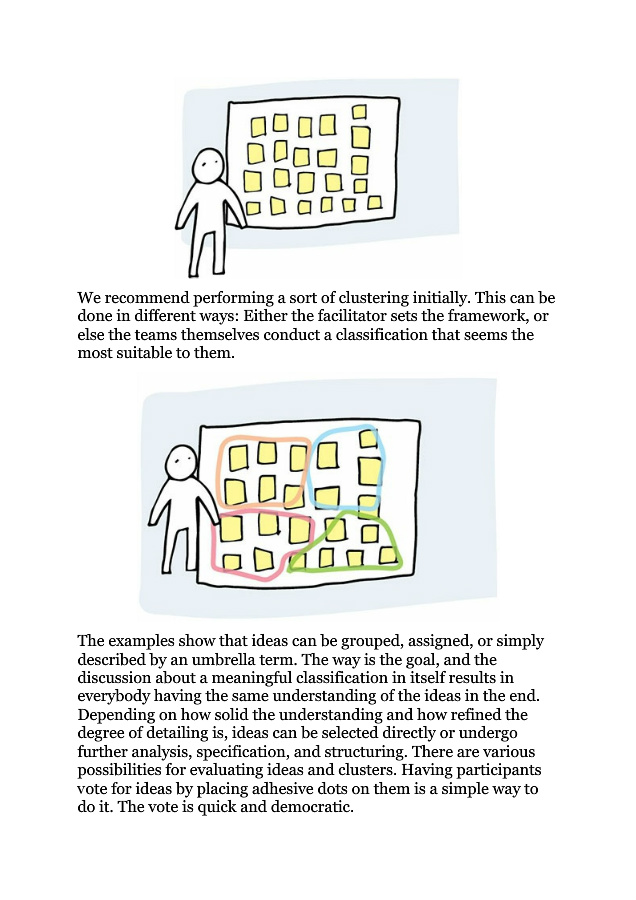 We recommend performing a sort of clustering initially. This can be done in different ways: Either the facilitator sets the framework, or else the teams themselves conduct a classification that seems the most suitable to them.

The examples show that ideas can be grouped, assigned, or simply described by an umbrella term. The way is the goal, and the discussion about a meaningful classification in itself results in everybody having the same understanding of the ideas in the end. Depending on how solid the understanding and how refined the degree of detailing is, ideas can be selected directly or undergo further analysis, specification, and structuring. There are various possibilities for evaluating ideas and clusters. Having participants vote for ideas by placing adhesive dots on them is a simple way to do it. The vote is quick and democratic.